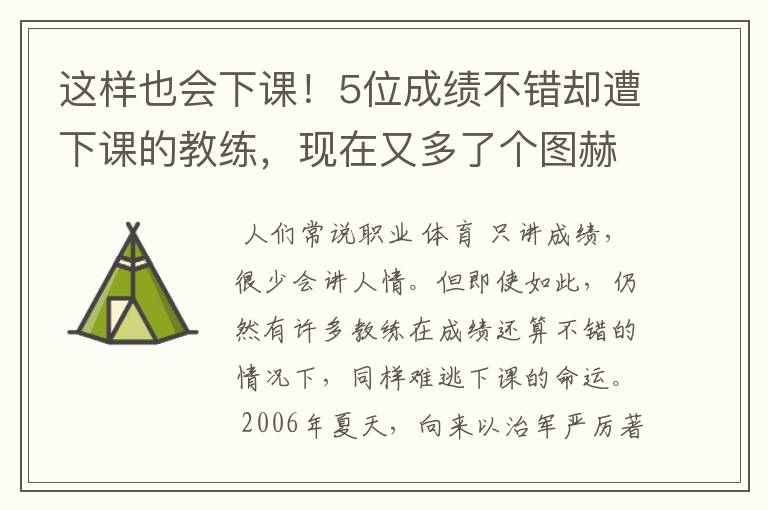 这样也会下课！5位成绩不错却遭下课的教练，现在又多了个图赫

人们常说职业体育只讲成绩，很少会讲人情。但即使如此，仍然有许多教练在成绩还算不错的情况下，同样难逃下课的命运。

2006年夏天，向来以治军严厉著